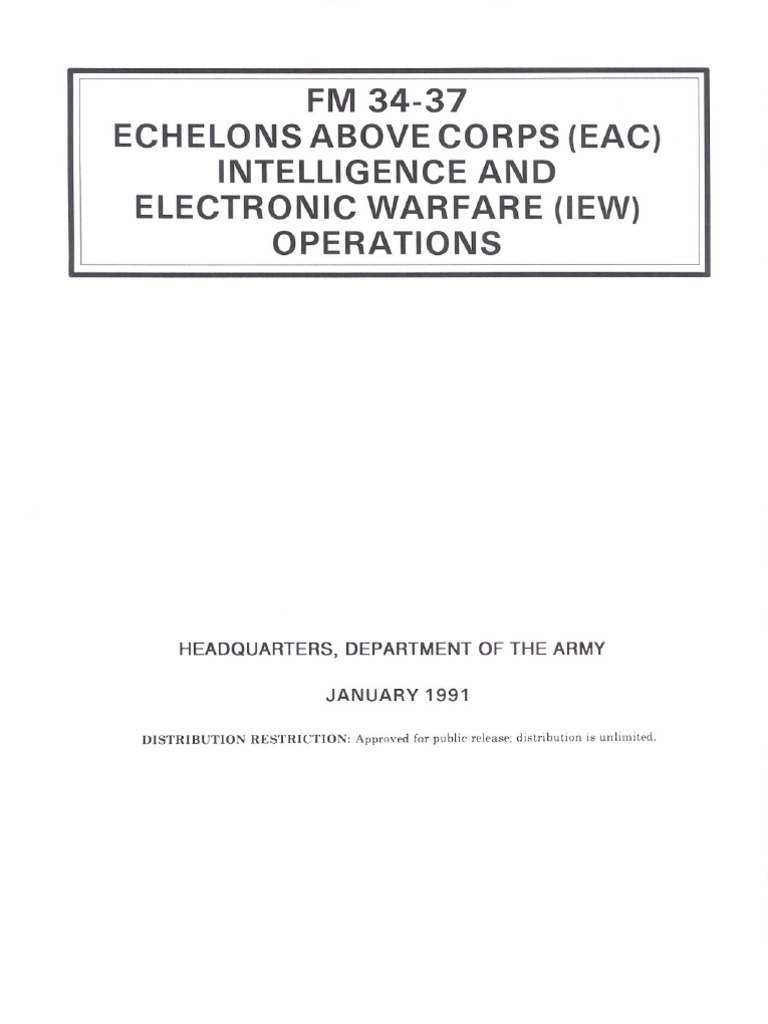 FM 34-37
ECHELONS ABOVE CORPS (EAC)
INTELLIGENCE AND
ELECTRONIC WARFARE (IEW)
OPERATIONS

HEADQUARTERS, DEPARTMENT OF THE ARMY

JANUARY 1991

DISTRIBUTION RESTRICTION: Approved for public release; distribution is unlimited.